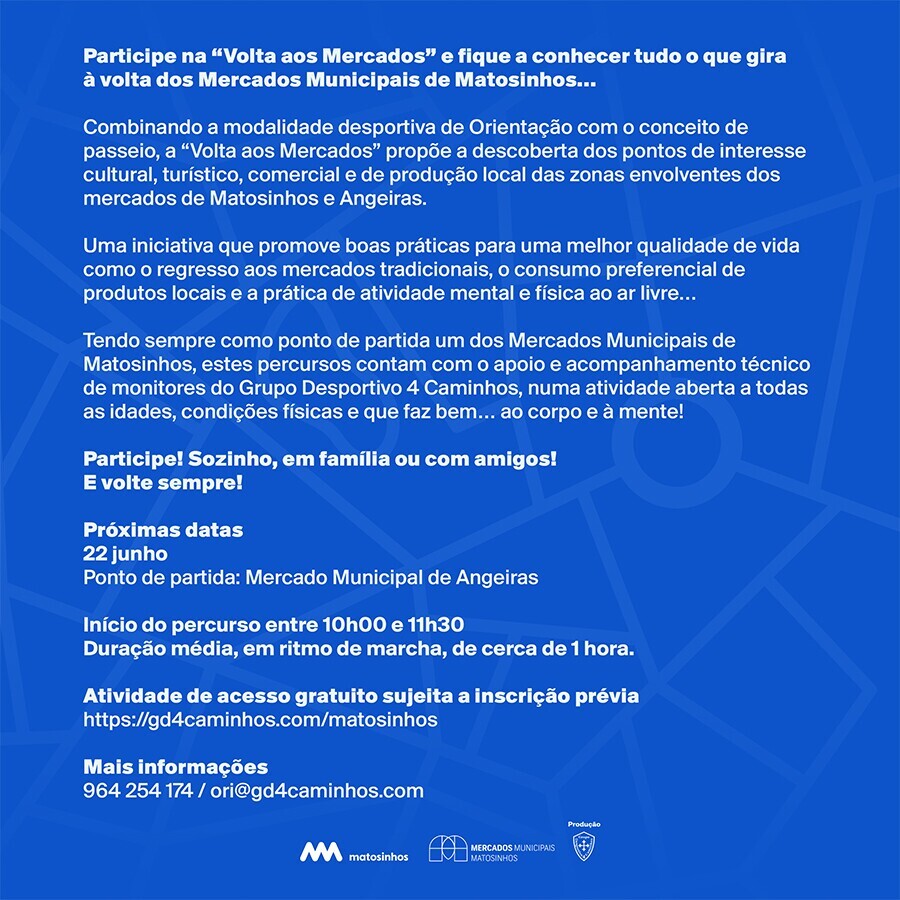 Participe na “Volta aos Mercados” e fique a conhecer tudo o que gira à volta dos Mercados Municipais de Matosinhos…

Combinando a modalidade desportiva de Orientação com o conceito de passeio, a “Volta aos Mercados” propõe a descoberta dos pontos de interesse cultural, turístico, comercial e de produção local das zonas envolventes dos mercados de Matosinhos e Angeiras.

Uma iniciativa que promove boas práticas para uma melhor qualidade de vida como o regresso aos mercados tradicionais, o consumo preferencial de produtos locais e a prática de atividade mental e física ao ar livre…

Tendo sempre como ponto de partida um dos Mercados Municipais de Matosinhos, estes percursos contam com o apoio e acompanhamento técnico de monitores do Grupo Desportivo 4 Caminhos, numa atividade aberta a todas as idades, condições físicas e que faz bem… ao corpo e à mente!

Participe! Sozinho, em família ou com amigos!
E volte sempre!

Próximas datas
22 junho
Ponto de partida: Mercado Municipal de Angeiras

Início do percurso entre 10h00 e 11h30
Duração média, em ritmo de marcha, de cerca de 1 hora.

Atividade de acesso gratuito sujeita a inscrição prévia
https://gd4caminhos.com/matosinhos

Mais informações
964 254 174 / ori@gd4caminhos.com

matosinhos
MERCADOS MUNICIPAIS MATOSINHOS
Produção